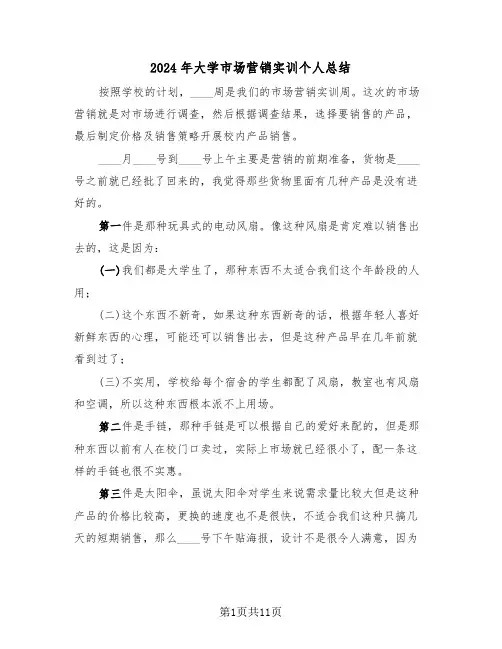 2024年大学市场营销实训个人总结

按照学校的计划，____周是我们的市场营销实训周。这次的市场营销就是对市场进行调查，然后根据调查结果，选择要销售的产品，最后制定价格及销售策略开展校内产品销售。

____月____号到____号上午主要是营销的前期准备，货物是____号之前就已经批了回来的，我觉得那些货物里面有几种产品是没有进好的。

第一件是那种玩具式的电动风扇。像这种风扇是肯定难以销售出去的，这是因为：

(一)我们都是大学生了，那种东西不太适合我们这个年龄段的人用；

(二)这个东西不新奇，如果这种东西新奇的话，根据年轻人喜好新鲜东西的心理，可能还可以销售出去，但是这种产品早在几年前就看到过了；

(三)不实用，学校给每个宿舍的学生都配了风扇，教室也有风扇和空调，所以这种东西根本派不上用场。

第二件是手链，那种手链是可以根据自己的爱好来配的，但是那种东西以前有人在校门口卖过，实际上市场就已经很小了，配一条这样的手链也很不实惠。

第三件是太阳伞，虽说太阳伞对学生来说需求量比较大但是这种产品的价格比较高，更换的速度也不是很快，不适合我们这种只搞几天的短期销售，那么____号下午贴海报，设计不是很令人满意，因为

第1页共11页